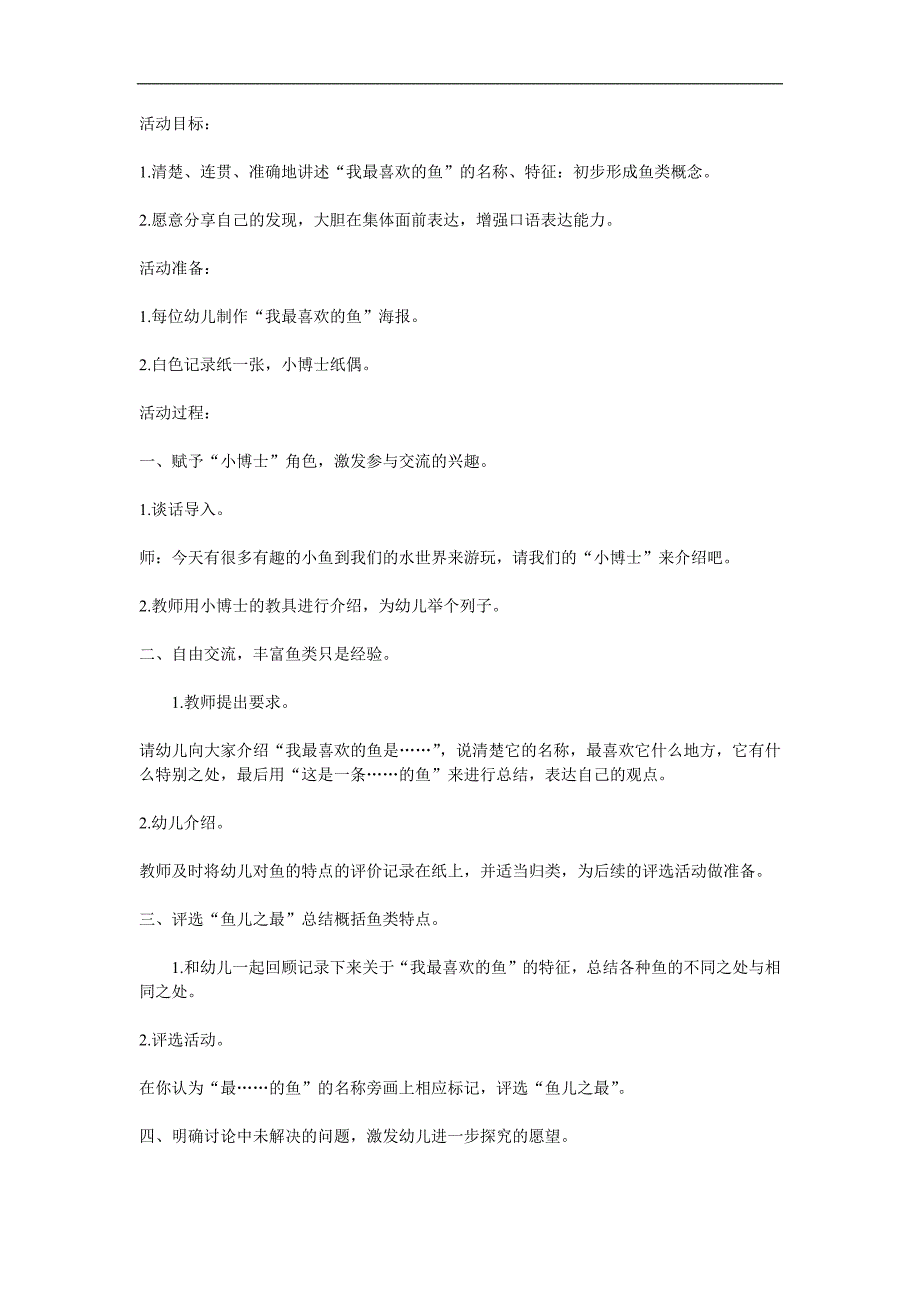 活动目标：

1.清楚、连贯、准确地讲述“我最喜欢的鱼”的名称、特征：初步形成鱼类概念。

2.愿意分享自己的发现，大胆在集体面前表达，增强口语表达能力。

活动准备：

1.每位幼儿制作“我最喜欢的鱼”海报。

2.白色记录纸一张，小博士纸偶。

活动过程：

一、赋予“小博士”角色，激发参与交流的兴趣。

1.谈话导入。

师：今天有很多有趣的小鱼到我们的水世界来游玩，请我们的“小博士”来介绍吧。

2.教师用小博士的教具进行介绍，为幼儿举个列子。

二、自由交流，丰富鱼类只是经验。

1.教师提出要求。

请幼儿向大家介绍“我最喜欢的鱼是……”，说清楚它的名称，最喜欢它什么地方，它有什么特别之处，最后用“这是一条……的鱼”来进行总结，表达自己的观点。

2.幼儿介绍。

教师及时将幼儿对鱼的特点的评价记录在纸上，并适当归类，为后续的评选活动做准备。

三、评选“鱼儿之最”总结概括鱼类特点。

1.和幼儿一起回顾记录下来关于“我最喜欢的鱼”的特征，总结各种鱼的不同之处与相同之处。

2.评选活动。

在你认为“最……的鱼”的名称旁画上相应标记，评选“鱼儿之最”。

四、明确讨论中未解决的问题，激发幼儿进一步探究的愿望。